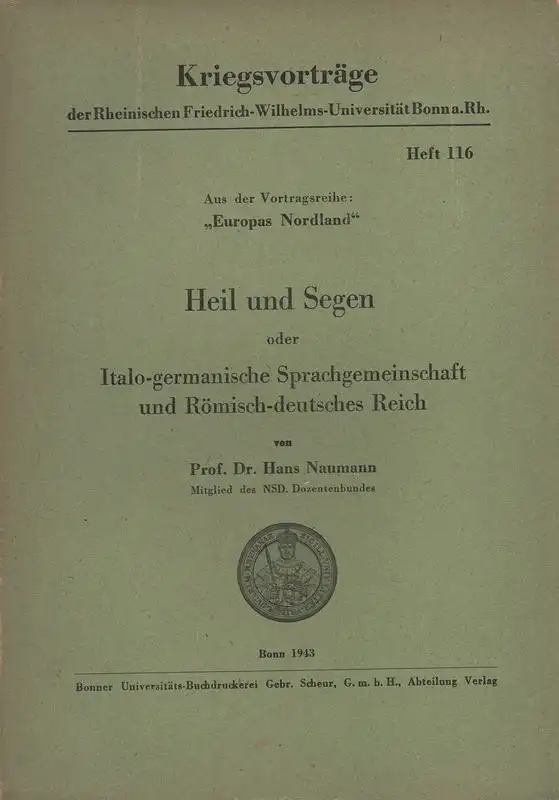 Kriegsvorträge
der Rheinischen Friedrich-Wilhelms-Universität Bonn a. Rh.

Heft 116

Aus der Vortragsreihe:
„Europas Nordland“

Heil und Segen
oder
Italo-germanische Sprachgemeinschaft
und Römisch-deutsches Reich

von
Prof. Dr. Hans Naumann
Mitglied des NSD. Dozentenbundes

Bonn 1943

Bonner Universitäts-Buchdruckerei Gebr. Scheur, G. m. b. H., Abteilung Verlag